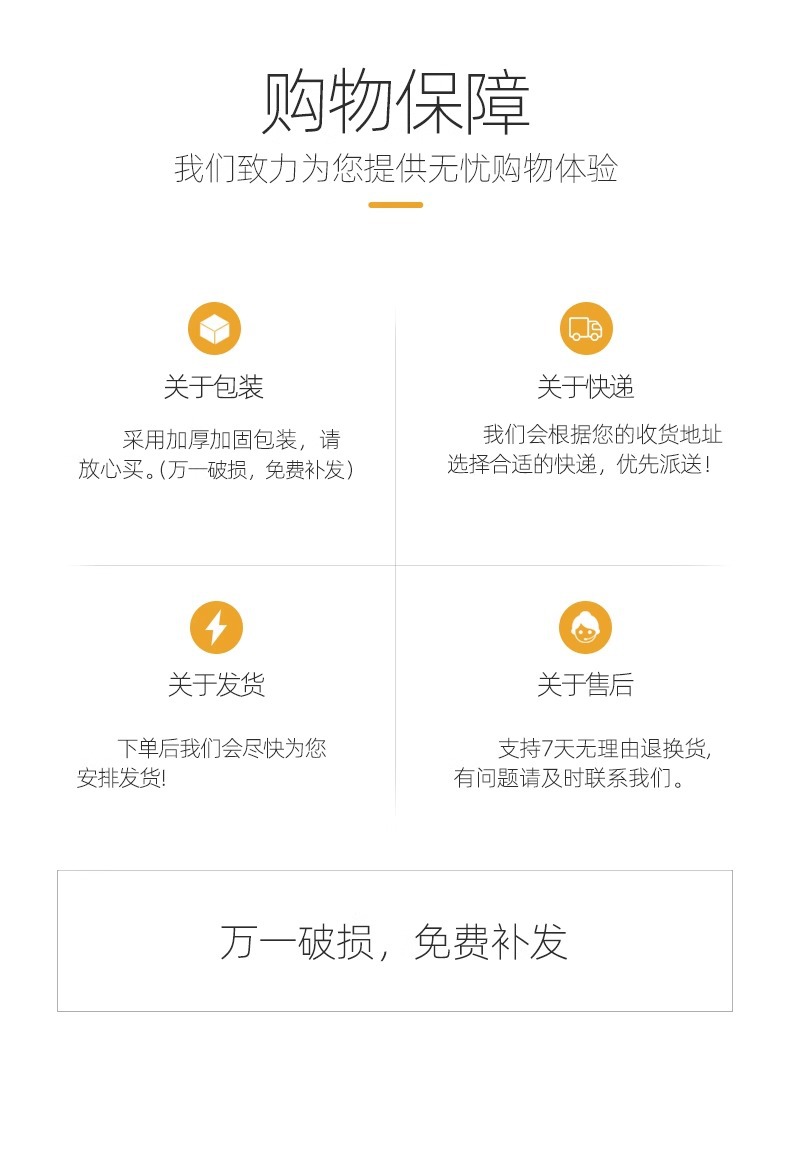 购物保障

我们致力为您提供无忧购物体验

关于包装

采用加厚加固包装，请放心买。(万一破损，免费补发)

关于快递

我们会根据您的收货地址选择合适的快递，优先派送！

关于发货

下单后我们会尽快为您安排发货!

关于售后

支持7天无理由退换货,有问题请及时联系我们。

万一破损，免费补发